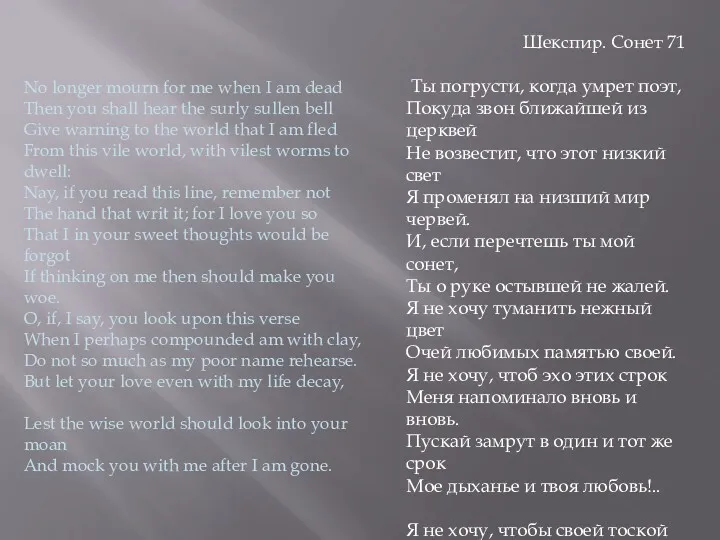 No longer mourn for me when I am dead
Then you shall hear the surly sullen bell
Give warning to the world that I am fled
From this vile world, with vilest worms to dwell:
Nay, if you read this line, remember not
The hand that writ it; for I love you so
That I in your sweet thoughts would be forgot
If thinking on me then should make you woe.
O, if, I say, you look upon this verse
When I perhaps compounded am with clay,
Do not so much as my poor name rehearse.
But let your love even with my life decay,

Lest the wise world should look into your moan
And mock you with me after I am gone.

Шекспир. Сонет 71

Ты погрусти, когда умрет поэт,
Покуда звон ближайшей из церквей
Не возвестит, что этот низкий свет
Я променял на низший мир червей.
И, если перечтешь ты мой сонет,
Ты о руке остывшей не жалей.
Я не хочу туманить нежный цвет
Очей любимых памятью своей.
Я не хочу, чтоб эхо этих строк
Меня напоминало вновь и вновь.
Пускай замрут в один и тот же срок
Мое дыханье и твоя любовь!..

Я не хочу, чтобы своей тоской